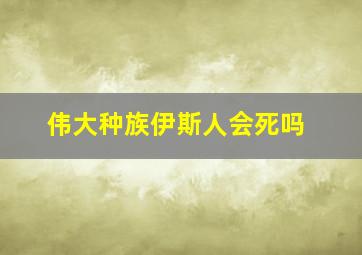 伟大种族伊斯人会死吗